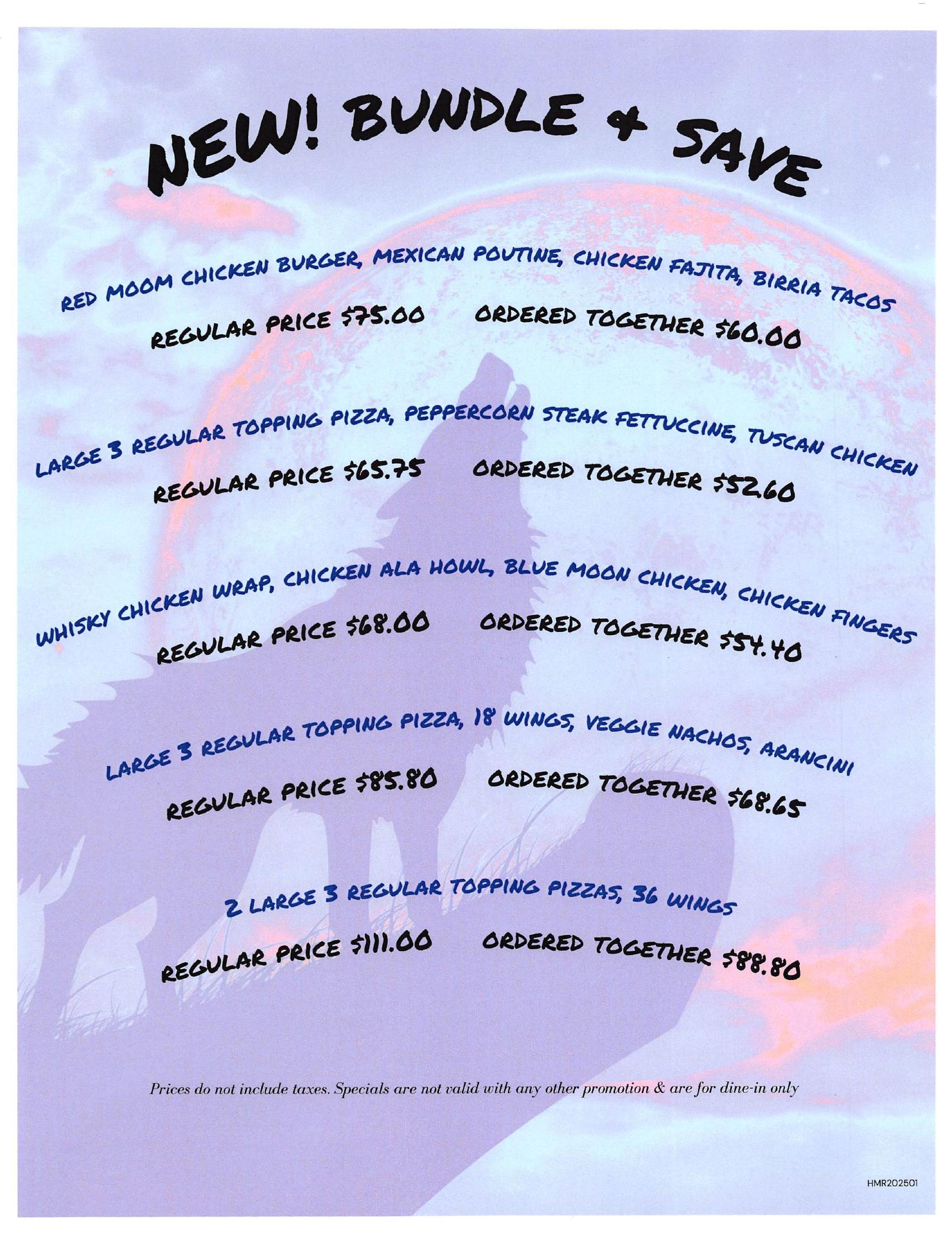 NEW! BUNDLE & SAVE

RED MOOM CHICKEN BURGER, MEXICAN POUTINE, CHICKEN FAJITA, BIRRIA TACOS
REGULAR PRICE $75.00 ORDERED TOGETHER $60.00

LARGE 3 REGULAR TOPPING PIZZA, PEPPERCORN STEAK FETTUCCINE, TUSCAN CHICKEN
REGULAR PRICE $65.75 ORDERED TOGETHER $52.60

WHISKY CHICKEN WRAP, CHICKEN ALA HOWL, BLUE MOON CHICKEN, CHICKEN FINGERS
REGULAR PRICE $68.00 ORDERED TOGETHER $54.40

LARGE 3 REGULAR TOPPING PIZZA, 18 WINGS, VEGGIE NACHOS, ARANCINI
REGULAR PRICE $85.80 ORDERED TOGETHER $68.65

2 LARGE 3 REGULAR TOPPING PIZZAS, 36 WINGS
REGULAR PRICE $111.00 ORDERED TOGETHER $88.80

Prices do not include taxes. Specials are not valid with any other promotion & are for dine-in only

HMR202501